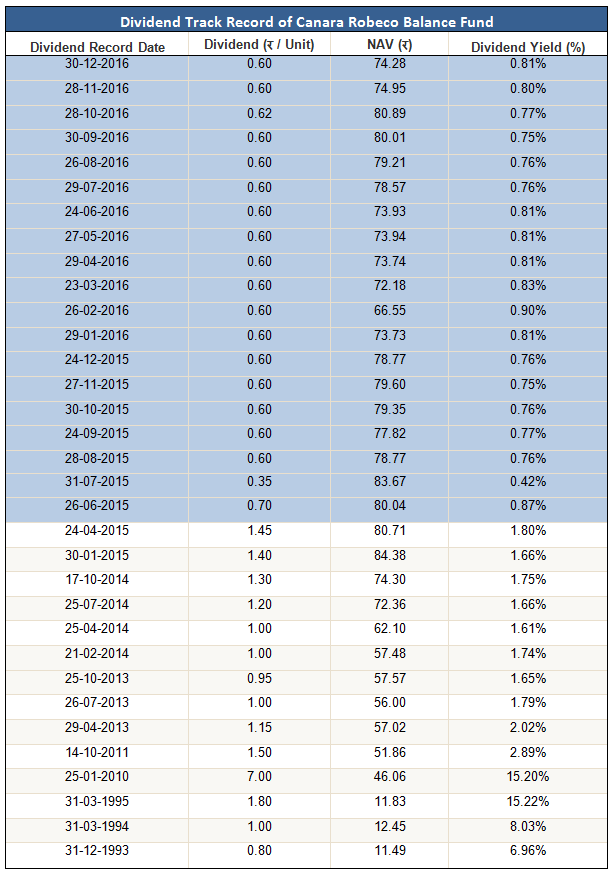 Dividend Track Record of Canara Robeco Balance Fund

| Dividend Record Date | Dividend (₹ / Unit) | NAV (₹) | Dividend Yield (%) |
|---|---|---|---|
| 30-12-2016 | 0.60 | 74.28 | 0.81% |
| 28-11-2016 | 0.60 | 74.95 | 0.80% |
| 28-10-2016 | 0.62 | 80.89 | 0.77% |
| 30-09-2016 | 0.60 | 80.01 | 0.75% |
| 26-08-2016 | 0.60 | 79.21 | 0.76% |
| 29-07-2016 | 0.60 | 78.57 | 0.76% |
| 24-06-2016 | 0.60 | 73.93 | 0.81% |
| 27-05-2016 | 0.60 | 73.94 | 0.81% |
| 29-04-2016 | 0.60 | 73.74 | 0.81% |
| 23-03-2016 | 0.60 | 72.18 | 0.83% |
| 26-02-2016 | 0.60 | 66.55 | 0.90% |
| 29-01-2016 | 0.60 | 73.73 | 0.81% |
| 24-12-2015 | 0.60 | 78.77 | 0.76% |
| 27-11-2015 | 0.60 | 79.60 | 0.75% |
| 30-10-2015 | 0.60 | 79.35 | 0.76% |
| 24-09-2015 | 0.60 | 77.82 | 0.77% |
| 28-08-2015 | 0.60 | 78.77 | 0.76% |
| 31-07-2015 | 0.35 | 83.67 | 0.42% |
| 26-06-2015 | 0.70 | 80.04 | 0.87% |
| 24-04-2015 | 1.45 | 80.71 | 1.80% |
| 30-01-2015 | 1.40 | 84.38 | 1.66% |
| 17-10-2014 | 1.30 | 74.30 | 1.75% |
| 25-07-2014 | 1.20 | 72.36 | 1.66% |
| 25-04-2014 | 1.00 | 62.10 | 1.61% |
| 21-02-2014 | 1.00 | 57.48 | 1.74% |
| 25-10-2013 | 0.95 | 57.57 | 1.65% |
| 26-07-2013 | 1.00 | 56.00 | 1.79% |
| 29-04-2013 | 1.15 | 57.02 | 2.02% |
| 14-10-2011 | 1.50 | 51.86 | 2.89% |
| 25-01-2010 | 7.00 | 46.06 | 15.20% |
| 31-03-1995 | 1.80 | 11.83 | 15.22% |
| 31-03-1994 | 1.00 | 12.45 | 8.03% |
| 31-12-1993 | 0.80 | 11.49 | 6.96% |